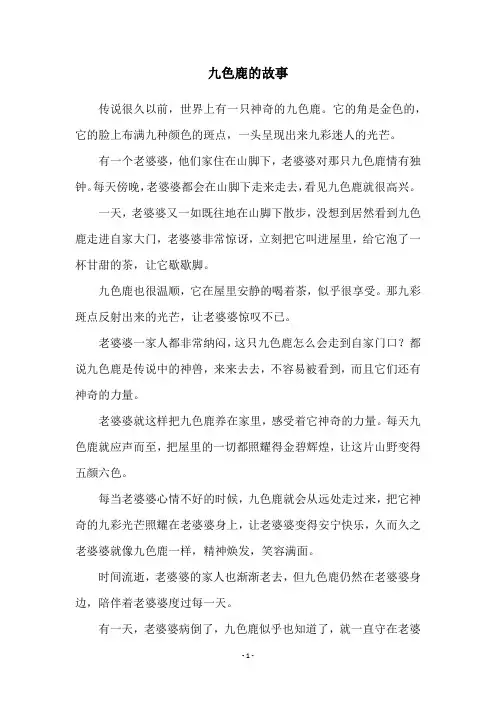 九色鹿的故事

传说很久以前，世界上有一只神奇的九色鹿。它的角是金色的，它的脸上布满九种颜色的斑点，一头呈现出来九彩迷人的光芒。

有一个老婆婆，他们家住在山脚下，老婆婆对那只九色鹿情有独钟。每天傍晚，老婆婆都会在山脚下走来走去，看见九色鹿就很高兴。

一天，老婆婆又一如既往地在山脚下散步，没想到居然看到九色鹿走进自家大门，老婆婆非常惊讶，立刻把它叫进屋里，给它泡了一杯甘甜的茶，让它歇歇脚。

九色鹿也很温顺，它在屋里安静的喝着茶，似乎很享受。那九彩斑点反射出来的光芒，让老婆婆惊叹不已。

老婆婆一家人都非常纳闷，这只九色鹿怎么会走到自家门口？都说九色鹿是传说中的神兽，来来去去，不容易被看到，而且它们还有神奇的力量。

老婆婆就这样把九色鹿养在家里，感受着它神奇的力量。每天九色鹿就应声而至，把屋里的一切都照耀得金碧辉煌，让这片山野变得五颜六色。

每当老婆婆心情不好的时候，九色鹿就会从远处走过来，把它神奇的九彩光芒照耀在老婆婆身上，让老婆婆变得安宁快乐，久而久之老婆婆就像九色鹿一样，精神焕发，笑容满面。

时间流逝，老婆婆的家人也渐渐老去，但九色鹿仍然在老婆婆身边，陪伴着老婆婆度过每一天。

有一天，老婆婆病倒了，九色鹿似乎也知道了，就一直守在老婆

- 1 -